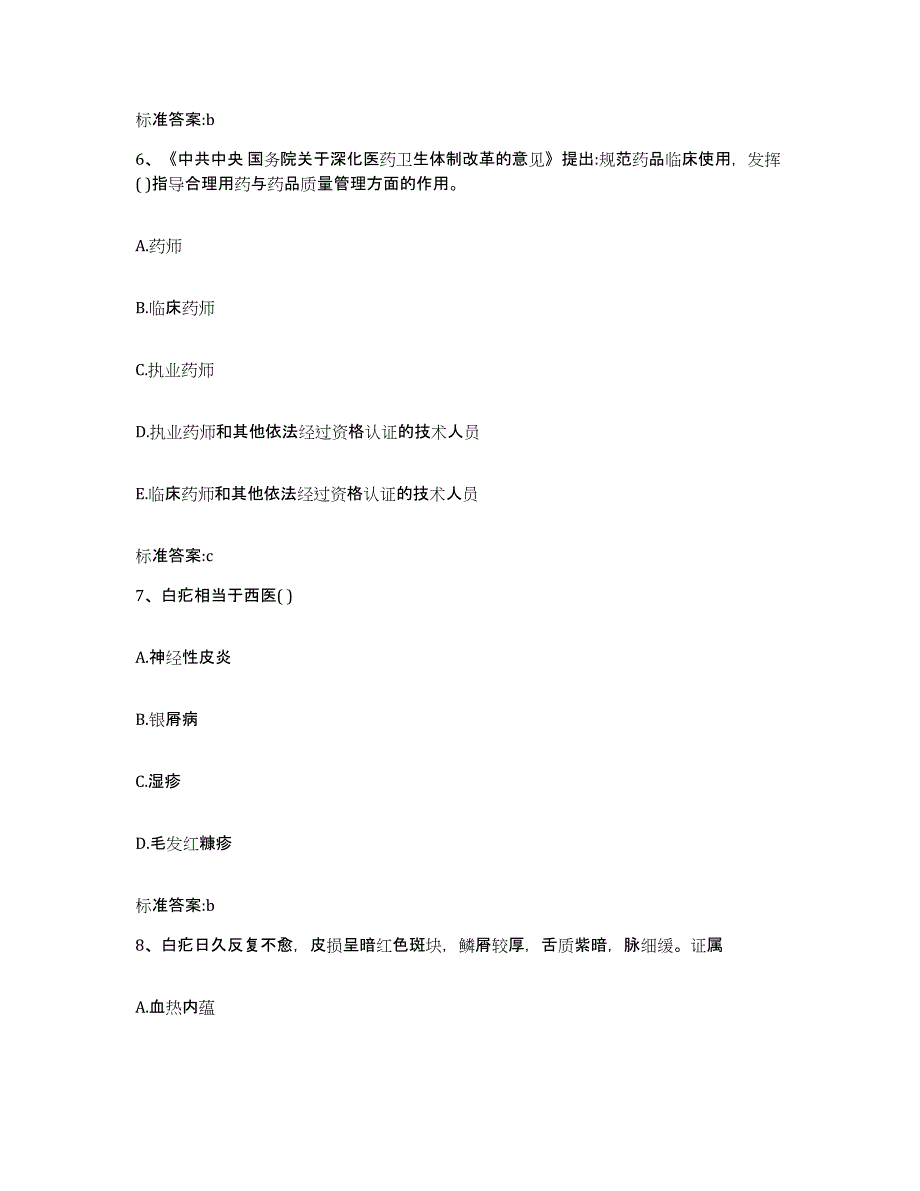 标准答案:b

6、《中共中央 国务院关于深化医药卫生体制改革的意见》提出:规范药品临床使用，发挥( )指导合理用药与药品质量管理方面的作用。

A.药师

B.临床药师

C.执业药师

D.执业药师和其他依法经过资格认证的技术人员

E.临床药师和其他依法经过资格认证的技术人员

标准答案:c

7、白疕相当于西医( )

A.神经性皮炎

B.银屑病

C.湿疹

D.毛发红糠疹

标准答案:b

8、白疕日久反复不愈，皮损呈暗红色斑块，鳞屑较厚，舌质紫暗，脉细缓。证属

A.血热内蕴